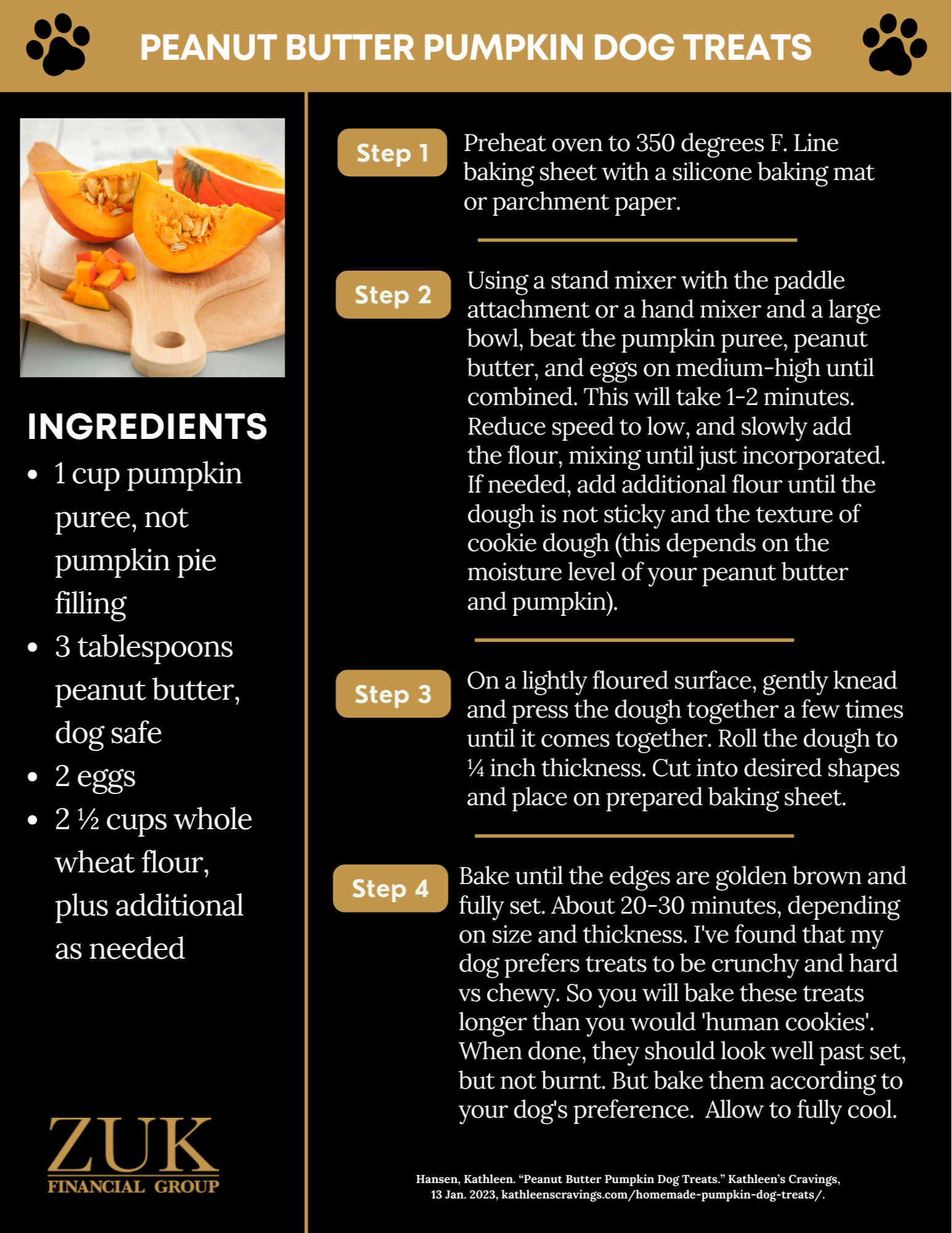 PEANUT BUTTER PUMPKIN DOG TREATS

INGREDIENTS
• 1 cup pumpkin puree, not pumpkin pie filling
• 3 tablespoons peanut butter, dog safe
• 2 eggs
• 2 ½ cups whole wheat flour, plus additional as needed

ZUK
FINANCIAL GROUP

Step 1
Preheat oven to 350 degrees F. Line baking sheet with a silicone baking mat or parchment paper.

Step 2
Using a stand mixer with the paddle attachment or a hand mixer and a large bowl, beat the pumpkin puree, peanut butter, and eggs on medium-high until combined. This will take 1-2 minutes. Reduce speed to low, and slowly add the flour, mixing until just incorporated. If needed, add additional flour until the dough is not sticky and the texture of cookie dough (this depends on the moisture level of your peanut butter and pumpkin).

Step 3
On a lightly floured surface, gently knead and press the dough together a few times until it comes together. Roll the dough to ¼ inch thickness. Cut into desired shapes and place on prepared baking sheet.

Step 4
Bake until the edges are golden brown and fully set. About 20-30 minutes, depending on size and thickness. I've found that my dog prefers treats to be crunchy and hard vs chewy. So you will bake these treats longer than you would 'human cookies'. When done, they should look well past set, but not burnt. But bake them according to your dog's preference. Allow to fully cool.

Hansen, Kathleen. "Peanut Butter Pumpkin Dog Treats." Kathleen's Cravings, 13 Jan. 2023, kathleenscravings.com/homemade-pumpkin-dog-treats/.